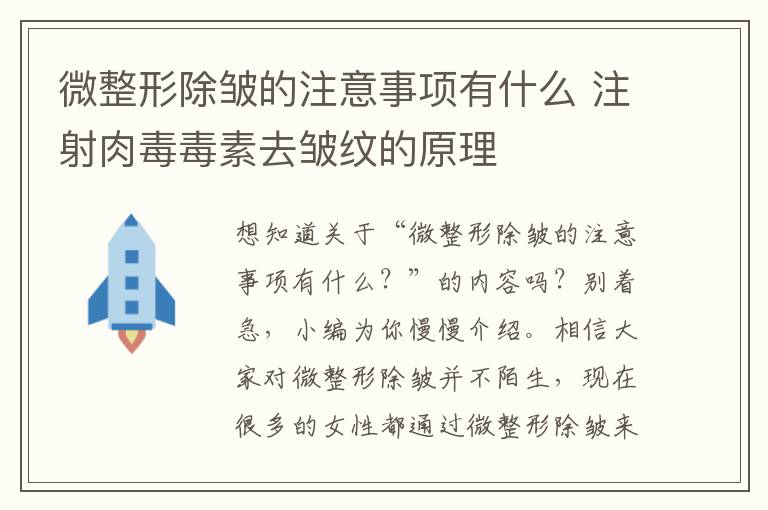 微整形除皱的注意事项有什么 注射肉毒毒素去皱纹的原理

想知道关于“微整形除皱的注意事项有什么？”的内容吗？别着急，小编为你慢慢介绍。相信大家对微整形除皱并不陌生，现在很多的女性都通过微整形除皱来